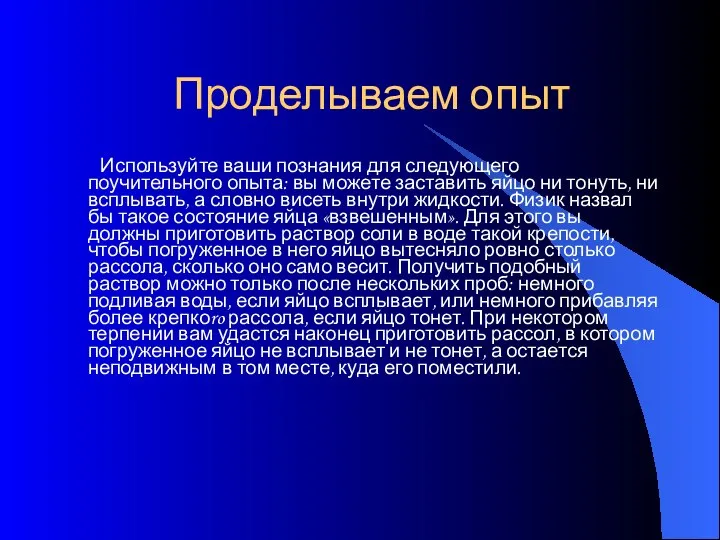 Проделываем опыт

Используйте ваши познания для следующего поучительного опыта: вы можете заставить яйцо ни тонуть, ни всплывать, а словно висеть внутри жидкости. Физик назвал бы такое состояние яйца «взвешенным». Для этого вы должны приготовить раствор соли в воде такой крепости, чтобы погруженное в него яйцо вытесняло ровно столько рассола, сколько оно само весит. Получить подобный раствор можно только после нескольких проб: немного подливая воды, если яйцо всплывает, или немного прибавляя более крепкого рассола, если яйцо тонет. При некотором терпении вам удастся наконец приготовить рассол, в котором погруженное яйцо не всплывает и не тонет, а остается неподвижным в том месте, куда его поместили.